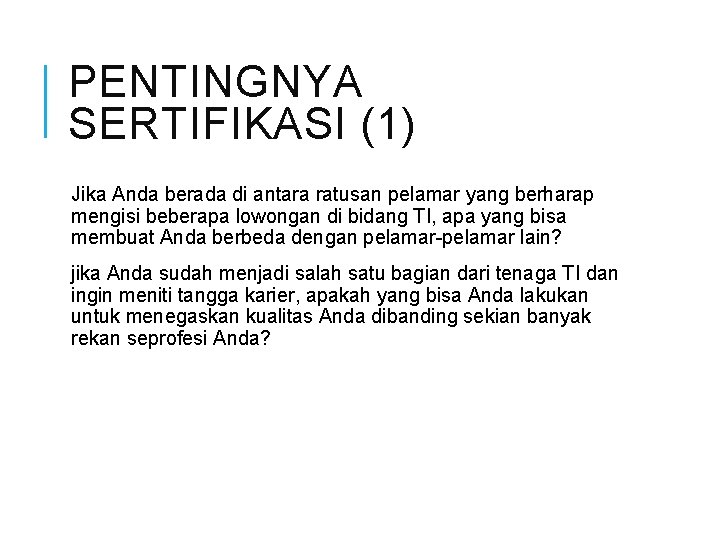 PENTINGNYA SERTIFIKASI (1)

Jika Anda berada di antara ratusan pelamar yang berharap mengisi beberapa lowongan di bidang TI, apa yang bisa membuat Anda berbeda dengan pelamar-pelamar lain?

jika Anda sudah menjadi salah satu bagian dari tenaga TI dan ingin meniti tangga karier, apakah yang bisa Anda lakukan untuk menegaskan kualitas Anda dibanding sekian banyak rekan seprofesi Anda?